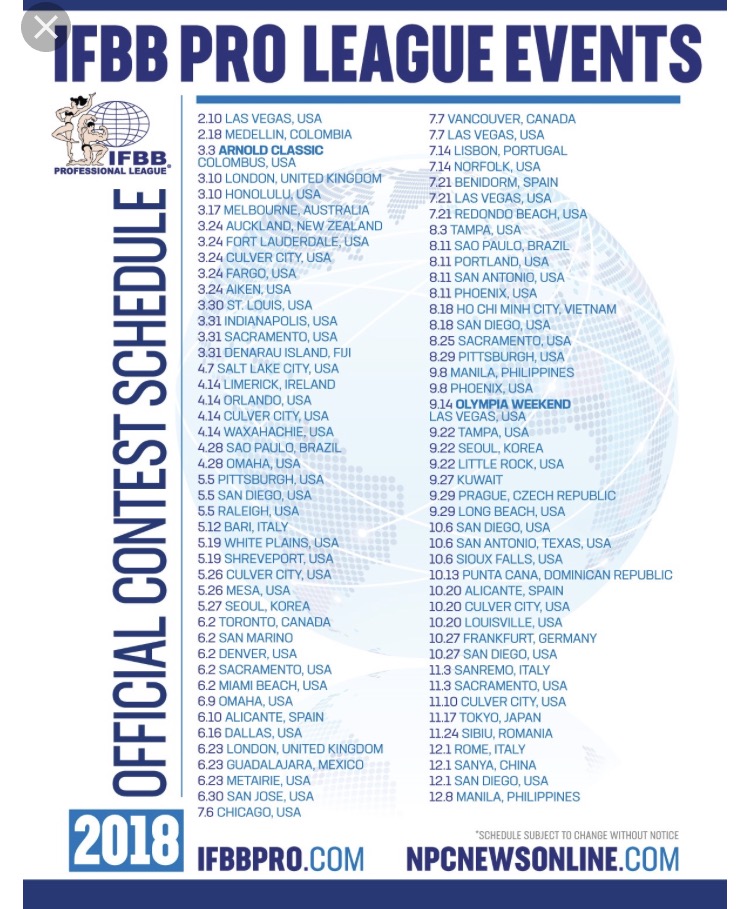 IFBB PRO LEAGUE EVENTS

IFBB PROFESSIONAL LEAGUE

OFFICIAL CONTEST SCHEDULE

2.10 LAS VEGAS, USA
2.18 MEDELLIN, COLOMBIA
3.3 ARNOLD CLASSIC COLOMBUS, USA
3.10 LONDON, UNITED KINGDOM
3.10 HONOLULU, USA
3.17 MELBOURNE, AUSTRALIA
3.24 AUCKLAND, NEW ZEALAND
3.24 FORT LAUDERDALE, USA
3.24 CULVER CITY, USA
3.24 FARGO, USA
3.24 AIKEN, USA
3.30 ST. LOUIS, USA
3.31 INDIANAPOLIS, USA
3.31 SACRAMENTO, USA
3.31 DENARAU ISLAND, FIJI
4.7 SALT LAKE CITY, USA
4.14 LIMERICK, IRELAND
4.14 ORLANDO, USA
4.14 CULVER CITY, USA
4.14 WAXAHACHIE, USA
4.28 SAO PAULO, BRAZIL
4.28 OMAHA, USA
5.5 PITTSBURGH, USA
5.5 SAN DIEGO, USA
5.5 RALEIGH, USA
5.12 BARI, ITALY
5.19 WHITE PLAINS, USA
5.19 SHREVEPORT, USA
5.26 CULVER CITY, USA
5.26 MESA, USA
5.27 SEOUL, KOREA
6.2 TORONTO, CANADA
6.2 SAN MARINO
6.2 DENVER, USA
6.2 SACRAMENTO, USA
6.2 MIAMI BEACH, USA
6.9 OMAHA, USA
6.10 ALICANTE, SPAIN
6.16 DALLAS, USA
6.23 LONDON, UNITED KINGDOM
6.23 GUADALAJARA, MEXICO
6.23 METAIRIE, USA
6.30 SAN JOSE, USA
7.6 CHICAGO, USA

7.7 VANCOUVER, CANADA
7.7 LAS VEGAS, USA
7.14 LISBON, PORTUGAL
7.14 NORFOLK, USA
7.21 BENIDORM, SPAIN
7.21 LAS VEGAS, USA
7.21 REDONDO BEACH, USA
8.3 TAMPA, USA
8.11 SAO PAULO, BRAZIL
8.11 PORTLAND, USA
8.11 SAN ANTONIO, USA
8.11 PHOENIX, USA
8.18 HO CHI MINH CITY, VIETNAM
8.18 SAN DIEGO, USA
8.25 SACRAMENTO, USA
8.29 PITTSBURGH, USA
9.8 MANILA, PHILIPPINES
9.8 PHOENIX, USA
9.14 OLYMPIA WEEKEND LAS VEGAS, USA
9.22 TAMPA, USA
9.22 SEOUL, KOREA
9.22 LITTLE ROCK, USA
9.27 KUWAIT
9.29 PRAGUE, CZECH REPUBLIC
9.29 LONG BEACH, USA
10.6 SAN DIEGO, USA
10.6 SAN ANTONIO, TEXAS, USA
10.6 SIOUX FALLS, USA
10.13 PUNTA CANA, DOMINICAN REPUBLIC
10.20 ALICANTE, SPAIN
10.20 CULVER CITY, USA
10.20 LOUISVILLE, USA
10.27 FRANKFURT, GERMANY
10.27 SAN DIEGO, USA
11.3 SANREMO, ITALY
11.3 SACRAMENTO, USA
11.10 CULVER CITY, USA
11.17 TOKYO, JAPAN
11.24 SIBIU, ROMANIA
12.1 ROME, ITALY
12.1 SANYA, CHINA
12.1 SAN DIEGO, USA
12.8 MANILA, PHILIPPINES

*SCHEDULE SUBJECT TO CHANGE WITHOUT NOTICE

2018 IFBBPRO.COM NPCNEWSONLINE.COM